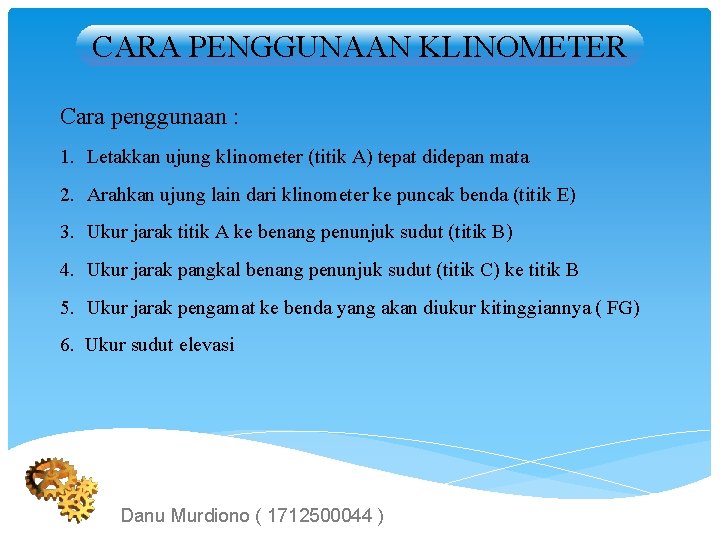 CARA PENGGUNAAN KLINOMETER

Cara penggunaan :

1. Letakkan ujung klinometer (titik A) tepat didepan mata

2. Arahkan ujung lain dari klinometer ke puncak benda (titik E)

3. Ukur jarak titik A ke benang penunjuk sudut (titik B)

4. Ukur jarak pangkal benang penunjuk sudut (titik C) ke titik B

5. Ukur jarak pengamat ke benda yang akan diukur kitinggiannya ( FG)

6. Ukur sudut elevasi

Danu Murdiono ( 1712500044 )